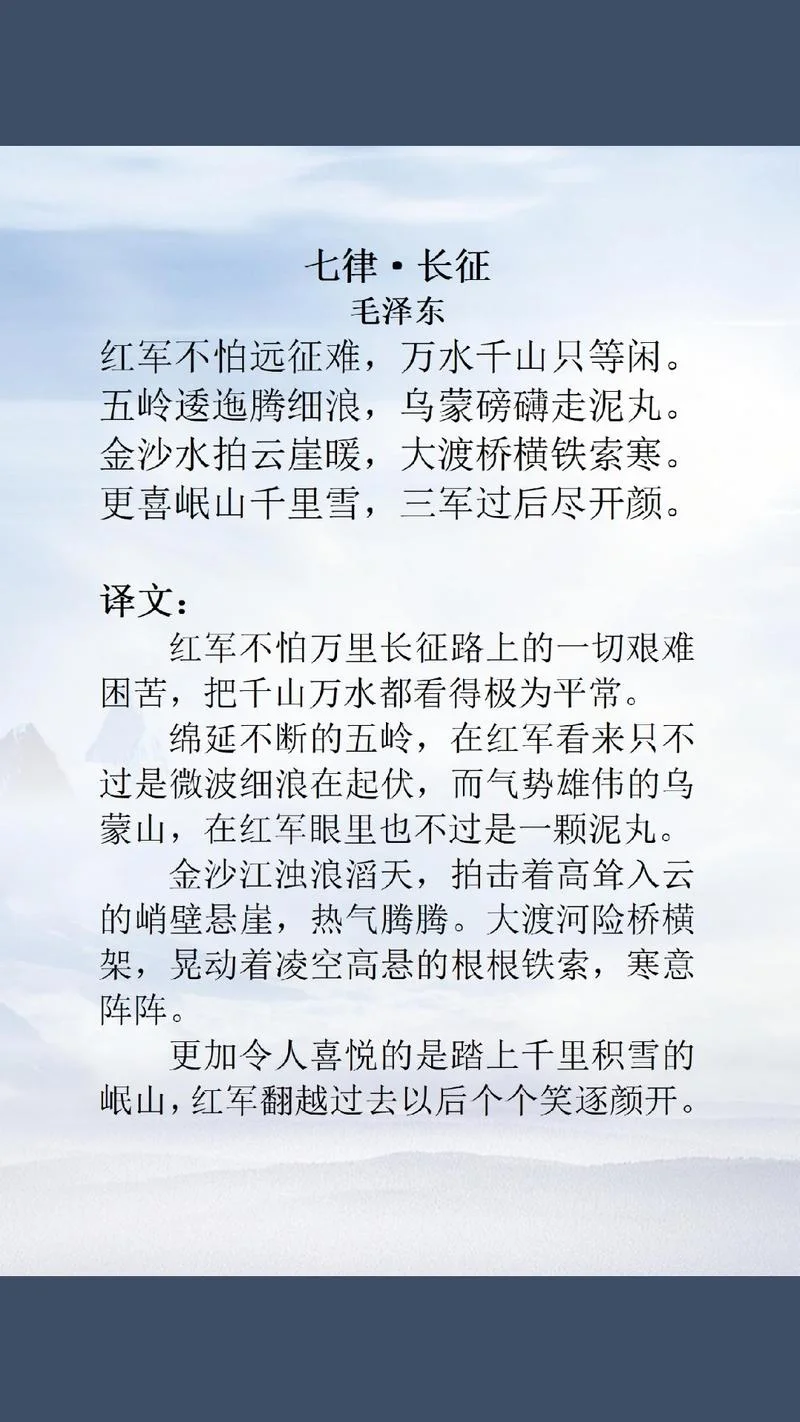 七律·长征
毛泽东

红军不怕远征难，万水千山只等闲。
五岭逶迤腾细浪，乌蒙磅礴走泥丸。
金沙水拍云崖暖，大渡桥横铁索寒。
更喜岷山千里雪，三军过后尽开颜。

译文：

红军不怕万里长征路上的一切艰难困苦，把千山万水都看得极为平常。

绵延不断的五岭，在红军看来只不过是微波细浪在起伏，而气势雄伟的乌蒙山，在红军眼里也不过是一颗泥丸。

金沙江浊浪滔天，拍击着高耸入云的峭壁悬崖，热气腾腾。大渡河险桥横架，晃动着凌空高悬的根根铁索，寒意阵阵。

更加令人喜悦的是踏上千里积雪的岷山，红军翻越过去以后个个笑逐颜开。